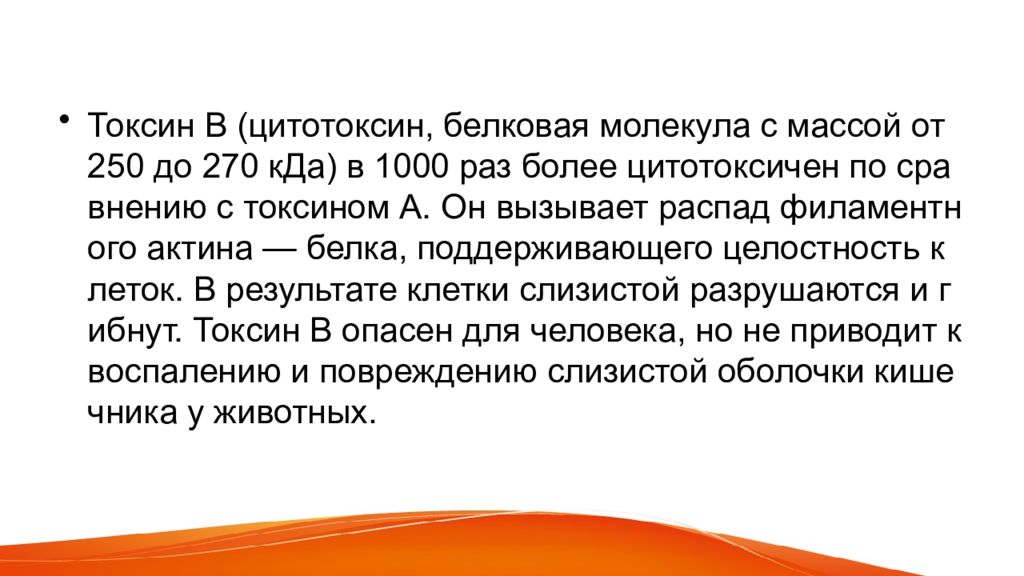 • Токсин В (цитотоксин, белковая молекула с массой от 250 до 270 кДа) в 1000 раз более цитотоксичен по сра внению с токсином А. Он вызывает распад филаментн ого актина — белка, поддерживающего целостность к леток. В результате клетки слизистой разрушаются и г ибнут. Токсин В опасен для человека, но не приводит к воспалению и повреждению слизистой оболочки кише чника у животных.